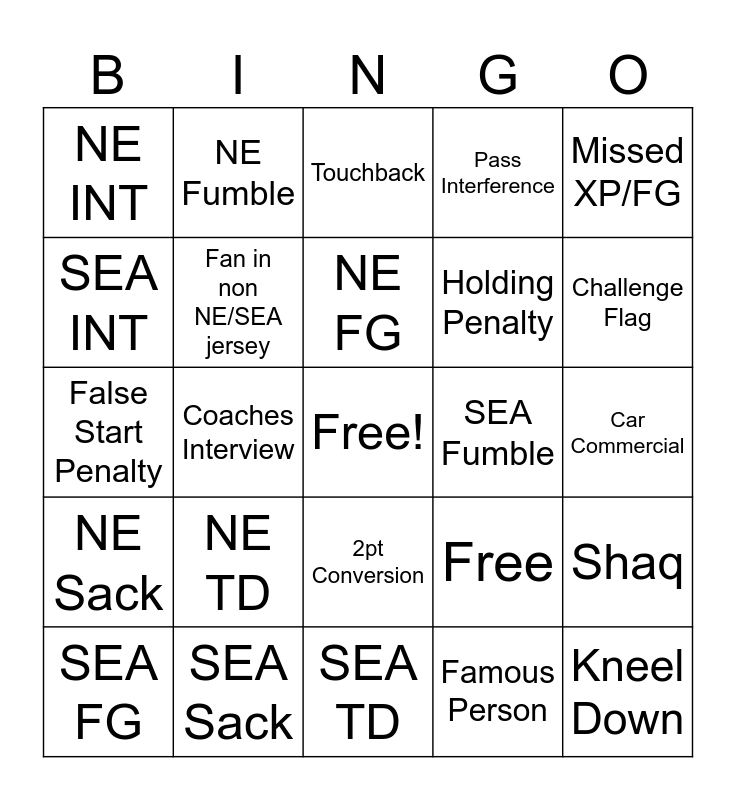 | B | I | N | G | O |
|---|---|---|---|---|
| NE INT | NE Fumble | Touchback | Pass Interference | Missed XP/FG |
| SEA INT | Fan in non NE/SEA jersey | NE FG | Holding Penalty | Challenge Flag |
| False Start Penalty | Coaches Interview | Free! | SEA Fumble | Car Commercial |
| NE Sack | NE TD | 2pt Conversion | Free | Shaq |
| SEA FG | SEA Sack | SEA TD | Famous Person | Kneel Down |